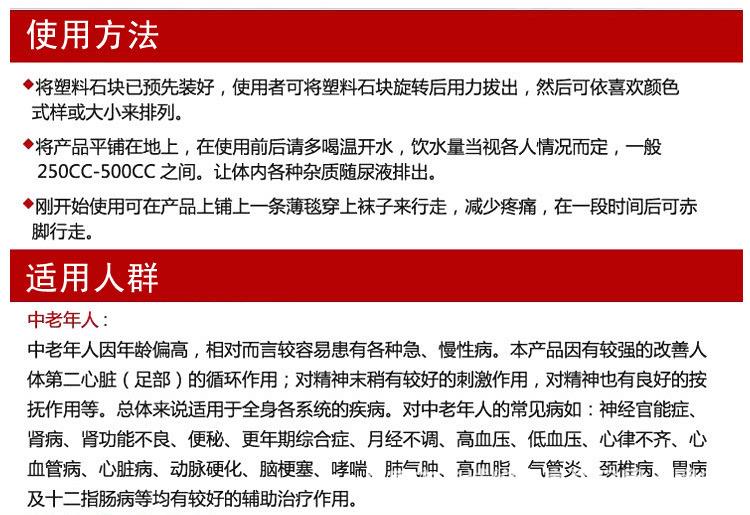 使用方法

◆将塑料石块已预先装好，使用者可将塑料石块旋转后用力拔出，然后可依喜欢颜色式样或大小来排列。

◆将产品平铺在地上，在使用前后请多喝温开水，饮水量当视各人情况而定，一般250CC-500CC 之间。让体内各种杂质随尿液排出。

◆刚开始使用可在产品上铺上一条薄毯穿上袜子来行走，减少疼痛，在一段时间后可赤脚行走。

适用人群

中老年人：

中老年人因年龄偏高，相对而言较容易患有各种急、慢性病。本产品因有较强的改善人体第二心脏（足部）的循环作用；对精神末稍有较好的刺激作用，对精神也有良好的按抚作用等。总体来说适用于全身各系统的疾病。对中老年人的常见病如：神经官能症、肾病、肾功能不良、便秘、更年期综合症、月经不调、高血压、低血压、心律不齐、心血管病、心脏病、动脉硬化、脑梗塞、哮喘、肺气肿、高血脂、气管炎、颈椎病、胃病及十二指肠病等均有较好的辅助治疗作用。